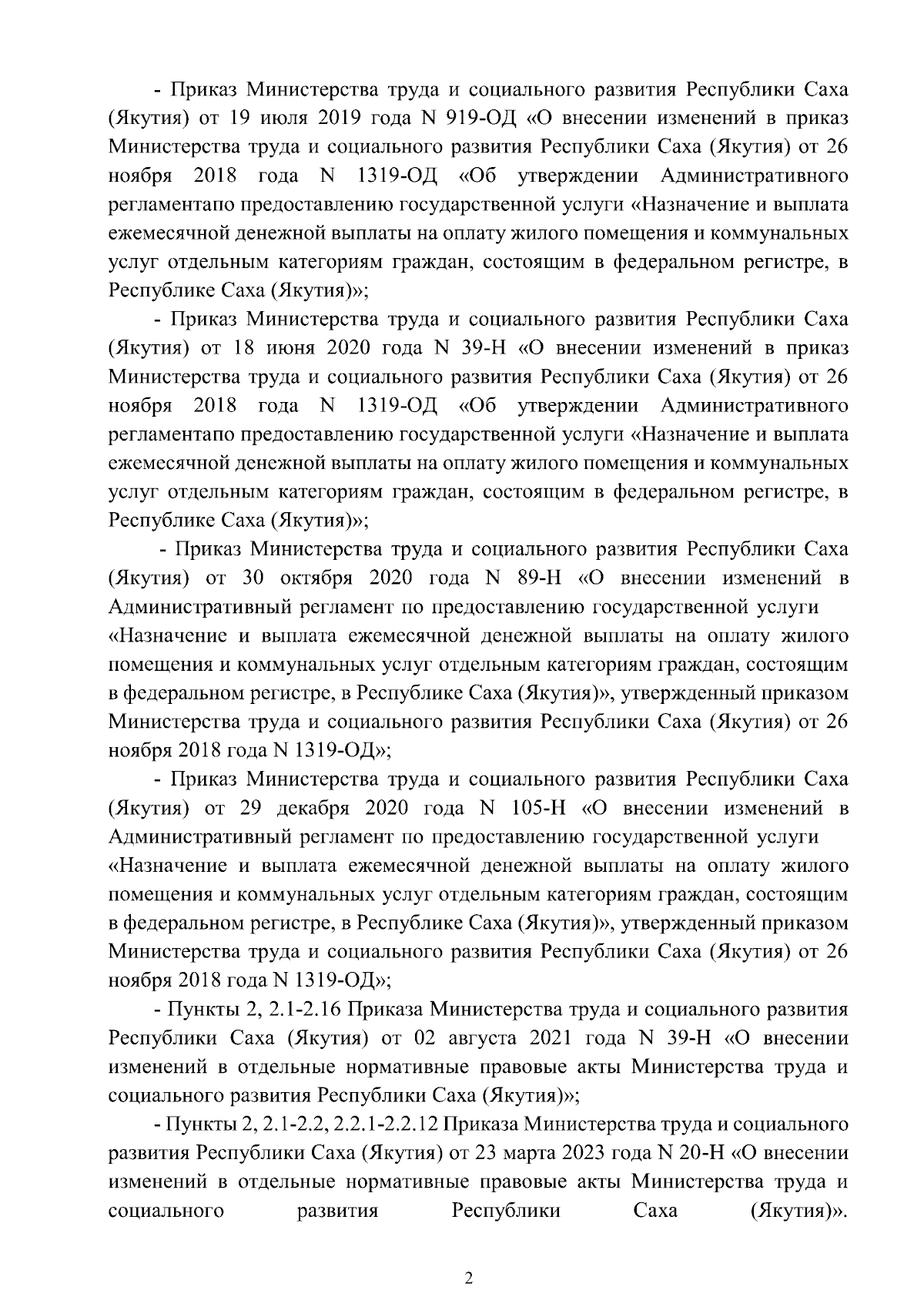 - Приказ Министерства труда и социального развития Республики Саха (Якутия) от 19 июля 2019 года N 919-ОД «О внесении изменений в приказ Министерства труда и социального развития Республики Саха (Якутия) от 26 ноября 2018 года N 1319-ОД «Об утверждении Административного регламентапо предоставлению государственной услуги «Назначение и выплата ежемесячной денежной выплаты на оплату жилого помещения и коммунальных услуг отдельным категориям граждан, состоящим в федеральном регистре, в Республике Саха (Якутия)»;

- Приказ Министерства труда и социального развития Республики Саха (Якутия) от 18 июня 2020 года N 39-Н «О внесении изменений в приказ Министерства труда и социального развития Республики Саха (Якутия) от 26 ноября 2018 года N 1319-ОД «Об утверждении Административного регламентапо предоставлению государственной услуги «Назначение и выплата ежемесячной денежной выплаты на оплату жилого помещения и коммунальных услуг отдельным категориям граждан, состоящим в федеральном регистре, в Республике Саха (Якутия)»;

- Приказ Министерства труда и социального развития Республики Саха (Якутия) от 30 октября 2020 года N 89-Н «О внесении изменений в Административный регламент по предоставлению государственной услуги «Назначение и выплата ежемесячной денежной выплаты на оплату жилого помещения и коммунальных услуг отдельным категориям граждан, состоящим в федеральном регистре, в Республике Саха (Якутия)», утвержденный приказом Министерства труда и социального развития Республики Саха (Якутия) от 26 ноября 2018 года N 1319-ОД»;

- Приказ Министерства труда и социального развития Республики Саха (Якутия) от 29 декабря 2020 года N 105-Н «О внесении изменений в Административный регламент по предоставлению государственной услуги «Назначение и выплата ежемесячной денежной выплаты на оплату жилого помещения и коммунальных услуг отдельным категориям граждан, состоящим в федеральном регистре, в Республике Саха (Якутия)», утвержденный приказом Министерства труда и социального развития Республики Саха (Якутия) от 26 ноября 2018 года N 1319-ОД»;

- Пункты 2, 2.1-2.16 Приказа Министерства труда и социального развития Республики Саха (Якутия) от 02 августа 2021 года N 39-Н «О внесении изменений в отдельные нормативные правовые акты Министерства труда и социального развития Республики Саха (Якутия)»;

- Пункты 2, 2.1-2.2, 2.2.1-2.2.12 Приказа Министерства труда и социального развития Республики Саха (Якутия) от 23 марта 2023 года N 20-Н «О внесении изменений в отдельные нормативные правовые акты Министерства труда и социального развития Республики Саха (Якутия)».

2